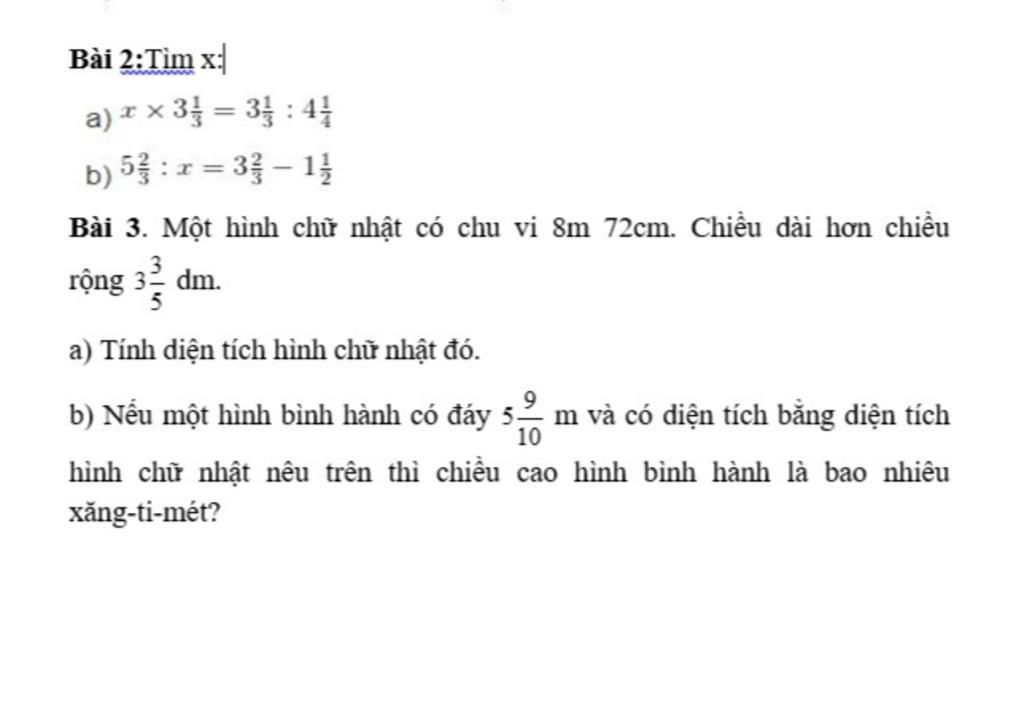 Bài 2:Tìm x:

a) $x \times 3\frac{1}{3} = 3\frac{1}{3} : 4\frac{1}{4}$

b) $5\frac{2}{3} : x = 3\frac{2}{3} - 1\frac{1}{2}$

Bài 3. Một hình chữ nhật có chu vi 8m 72cm. Chiều dài hơn chiều rộng $3\frac{3}{5}$ dm.

a) Tính diện tích hình chữ nhật đó.

b) Nếu một hình bình hành có đáy $5\frac{9}{10}$ m và có diện tích bằng diện tích hình chữ nhật nêu trên thì chiều cao hình bình hành là bao nhiêu xăng-ti-mét?